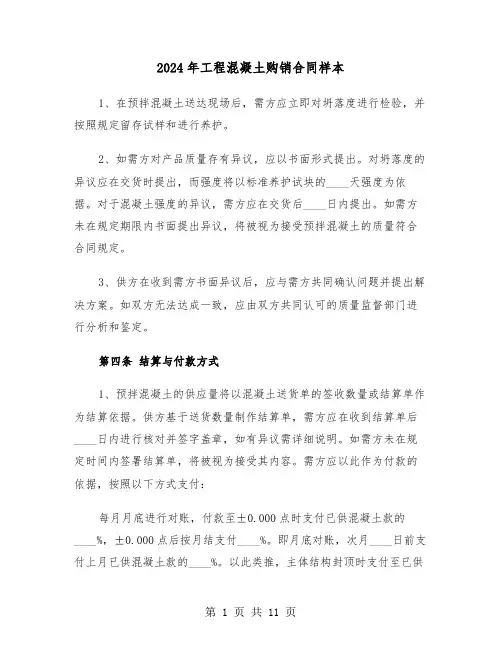 2024年工程混凝土购销合同样本

1、在预拌混凝土送达现场后，需方应立即对坍落度进行检验，并按照规定留存试样和进行养护。

2、如需方对产品质量存有异议，应以书面形式提出。对坍落度的异议应在交货时提出，而强度将以标准养护试块的____天强度为依据。对于混凝土强度的异议，需方应在交货后____日内提出。如需方未在规定期限内书面提出异议，将被视为接受预拌混凝土的质量符合合同规定。

3、供方在收到需方书面异议后，应与需方共同确认问题并提出解决方案。如双方无法达成一致，应由双方共同认可的质量监督部门进行分析和鉴定。

第四条 结算与付款方式

1、预拌混凝土的供应量将以混凝土送货单的签收数量或结算单作为结算依据。供方基于送货数量制作结算单，需方应在收到结算单后____日内进行核对并签字盖章，如有异议需详细说明。如需方未在规定时间内签署结算单，将被视为接受其内容。需方应以此作为付款的依据，按照以下方式支付：

每月月底进行对账，付款至±0.000点时支付已供混凝土款的____%，±0.000点后按月结支付____%。即月底对账，次月____日前支付上月已供混凝土款的____%。以此类推，主体结构封顶时支付至已供

第 1 页 共 11 页